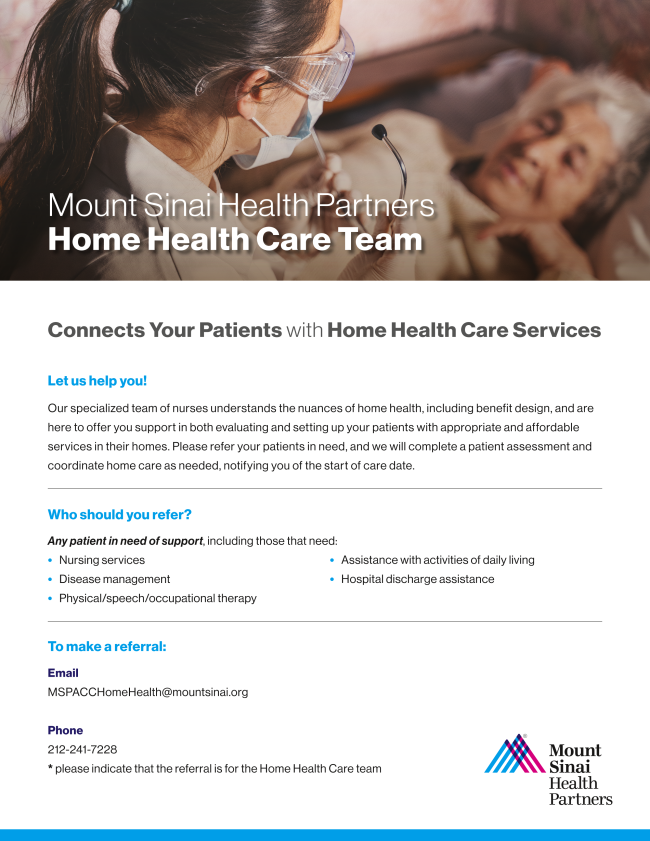 Mount Sinai Health Partners
Home Health Care Team

Connects Your Patients with Home Health Care Services

Let us help you!

Our specialized team of nurses understands the nuances of home health, including benefit design, and are here to offer you support in both evaluating and setting up your patients with appropriate and affordable services in their homes. Please refer your patients in need, and we will complete a patient assessment and coordinate home care as needed, notifying you of the start of care date.

Who should you refer?

Any patient in need of support, including those that need:

• Nursing services
• Disease management
• Physical/speech/occupational therapy
• Assistance with activities of daily living
• Hospital discharge assistance

To make a referral:

Email
MSPACCHomeHealth@mountsinai.org

Phone
212-241-7228
* please indicate that the referral is for the Home Health Care team

Mount
Sinai
Health
Partners